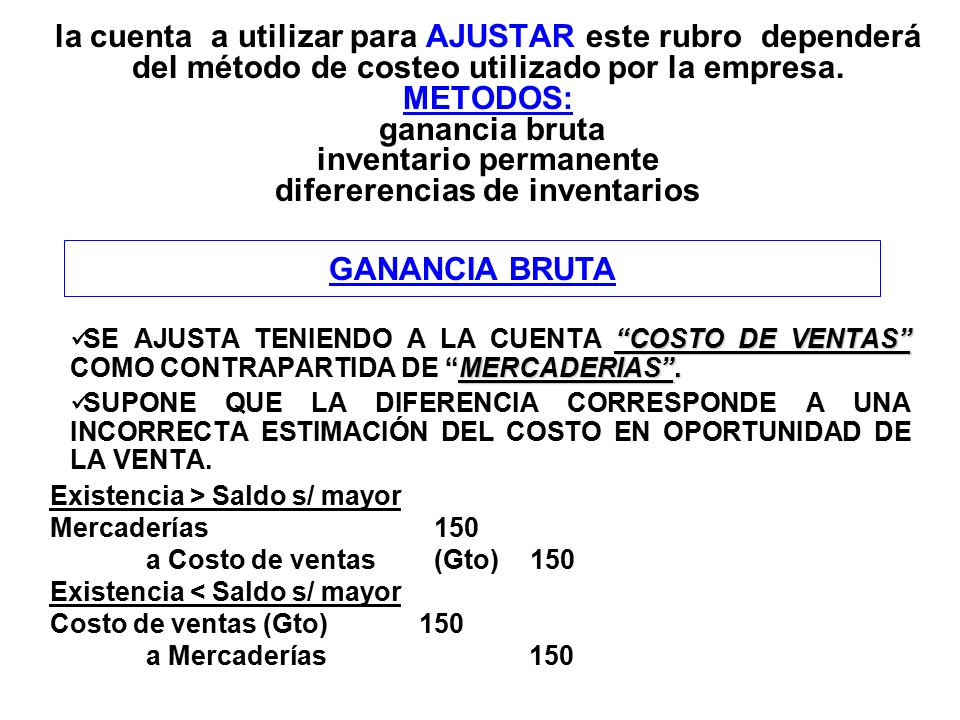 la cuenta a utilizar para AJUSTAR este rubro dependerá del método de costeo utilizado por la empresa.
METODOS:
ganancia bruta
inventario permanente
difererencias de inventarios

GANANCIA BRUTA

✓SE AJUSTA TENIENDO A LA CUENTA "COSTO DE VENTAS" COMO CONTRAPARTIDA DE "MERCADERIAS".

✓SUPONE QUE LA DIFERENCIA CORRESPONDE A UNA INCORRECTA ESTIMACIÓN DEL COSTO EN OPORTUNIDAD DE LA VENTA.

Existencia > Saldo s/ mayor
Mercaderías 150
a Costo de ventas (Gto) 150
Existencia < Saldo s/ mayor
Costo de ventas (Gto) 150
a Mercaderías 150